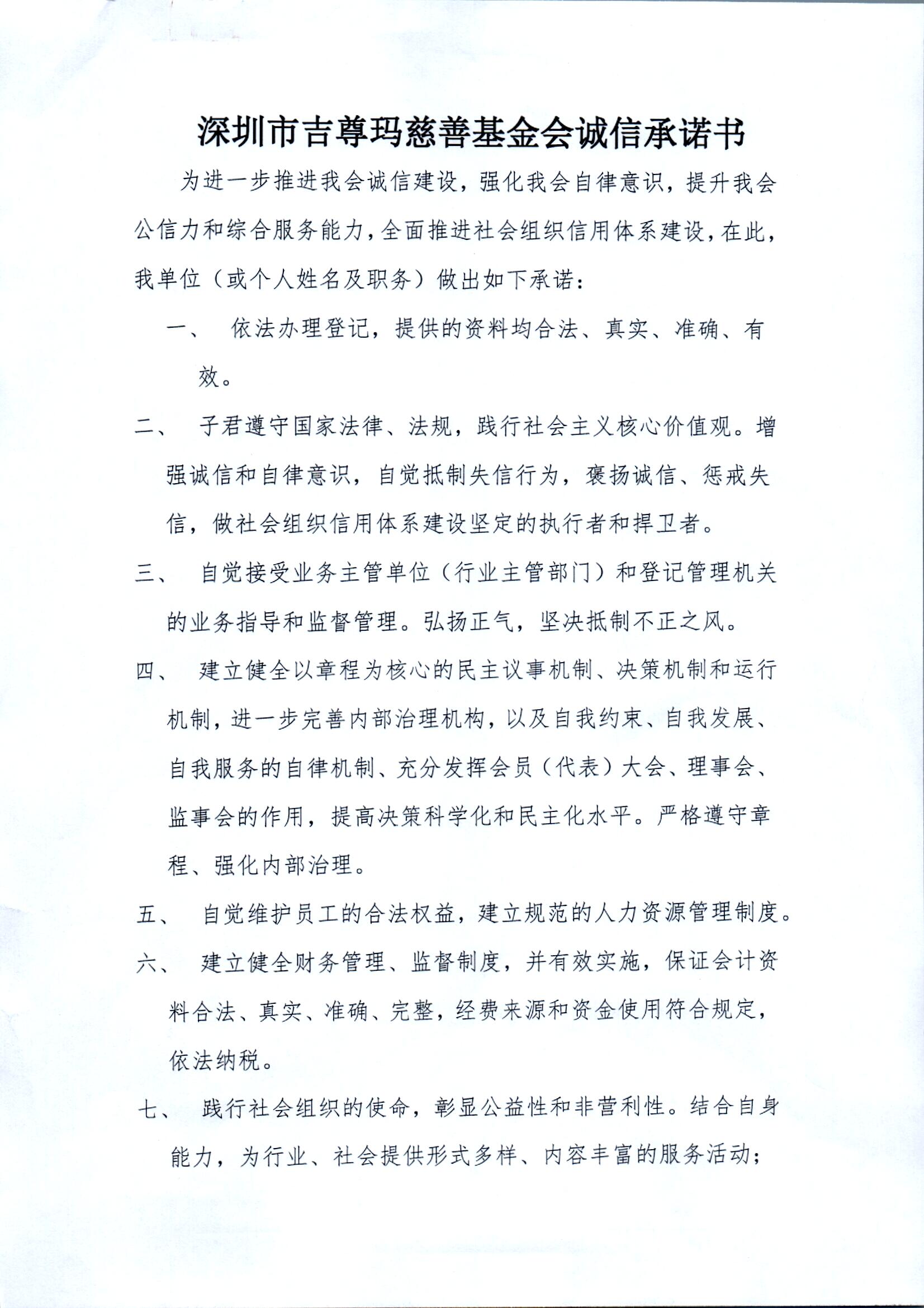 深圳市吉尊玛慈善基金会诚信承诺书

为进一步推进我会诚信建设，强化我会自律意识，提升我会公信力和综合服务能力，全面推进社会组织信用体系建设，在此，我单位（或个人姓名及职务）做出如下承诺：

一、 依法办理登记，提供的资料均合法、真实、准确、有效。

二、 子君遵守国家法律、法规，践行社会主义核心价值观。增强诚信和自律意识，自觉抵制失信行为，褒扬诚信、惩戒失信，做社会组织信用体系建设坚定的执行者和捍卫者。

三、 自觉接受业务主管单位（行业主管部门）和登记管理机关的业务指导和监督管理。弘扬正气，坚决抵制不正之风。

四、 建立健全以章程为核心的民主议事机制、决策机制和运行机制，进一步完善内部治理机构，以及自我约束、自我发展、自我服务的自律机制、充分发挥会员（代表）大会、理事会、监事会的作用，提高决策科学化和民主化水平。严格遵守章程、强化内部治理。

五、 自觉维护员工的合法权益，建立规范的人力资源管理制度。

六、 建立健全财务管理、监督制度，并有效实施，保证会计资料合法、真实、准确、完整，经费来源和资金使用符合规定，依法纳税。

七、 践行社会组织的使命，彰显公益性和非营利性。结合自身能力，为行业、社会提供形式多样、内容丰富的服务活动；